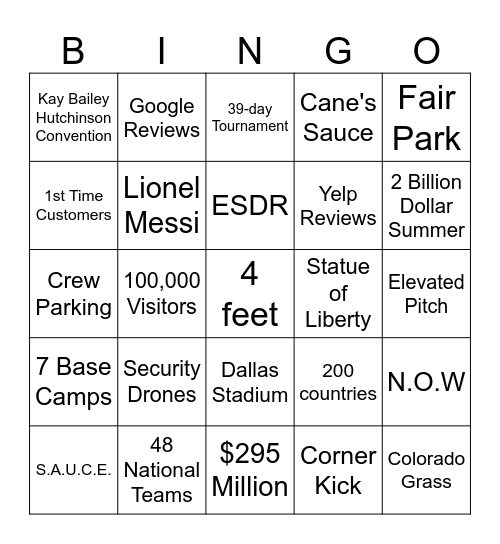 | B | I | N | G | O |
|---|---|---|---|---|
| Kay Bailey Hutchinson Convention | Google Reviews | 39-day Tournament | Cane's Sauce | Fair Park |
| 1st Time Customers | Lionel Messi | ESDR | Yelp Reviews | 2 Billion Dollar Summer |
| Crew Parking | 100,000 Visitors | 4 feet | Statue of Liberty | Elevated Pitch |
| 7 Base Camps | Security Drones | Dallas Stadium | 200 countries | N.O.W |
| S.A.U.C.E. | 48 National Teams | \$295 Million | Corner Kick | Colorado Grass |